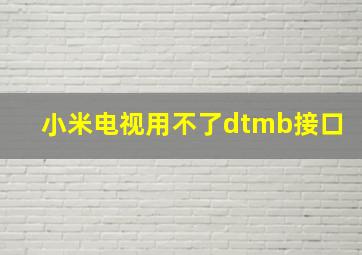 小米电视用不了dtmb接口